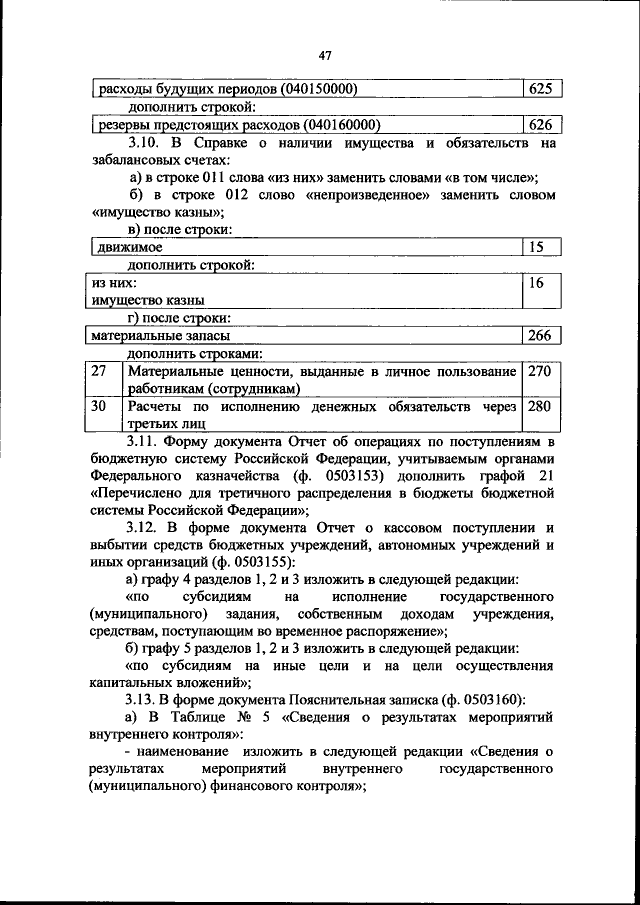 47

| расходы будущих периодов (040150000) | 625 |
|---|---|

дополнить строкой:

| резервы предстоящих расходов (040160000) | 626 |
|---|---|

3.10. В Справке о наличии имущества и обязательств на забалансовых счетах:

а) в строке 011 слова «из них» заменить словами «в том числе»;

б) в строке 012 слово «непроизведенное» заменить словом «имущество казны»;

в) после строки:

| движимое | 15 |
|---|---|

дополнить строкой:

| из них: имущество казны | 16 |
|---|---|

г) после строки:

| материальные запасы | 266 |
|---|---|

дополнить строками:

| 27 | Материальные ценности, выданные в личное пользование работникам (сотрудникам) | 270 |
|---|---|---|
| 30 | Расчеты по исполнению денежных обязательств через третьих лиц | 280 |

3.11. Форму документа Отчет об операциях по поступлениям в бюджетную систему Российской Федерации, учитываемым органами Федерального казначейства (ф. 0503153) дополнить графой 21 «Перечислено для третичного распределения в бюджеты бюджетной системы Российской Федерации»;

3.12. В форме документа Отчет о кассовом поступлении и выбытии средств бюджетных учреждений, автономных учреждений и иных организаций (ф. 0503155):

а) графу 4 разделов 1, 2 и 3 изложить в следующей редакции:

«по субсидиям на исполнение государственного (муниципального) задания, собственным доходам учреждения, средствам, поступающим во временное распоряжение»;

б) графу 5 разделов 1, 2 и 3 изложить в следующей редакции:

«по субсидиям на иные цели и на цели осуществления капитальных вложений»;

3.13. В форме документа Пояснительная записка (ф. 0503160):

а) В Таблице № 5 «Сведения о результатах мероприятий внутреннего контроля»:

- наименование изложить в следующей редакции «Сведения о результатах мероприятий внутреннего государственного (муниципального) финансового контроля»;